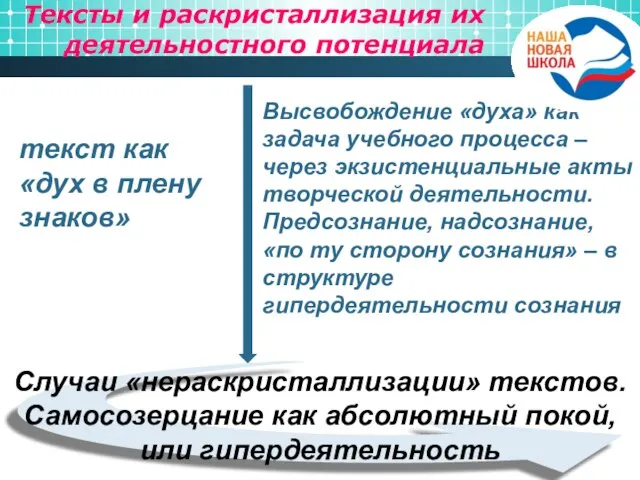 Тексты и раскристаллизация их деятельностного потенциала

НАША НОВАЯ ШКОЛА

текст как «дух в плену знаков»

Высвобождение «духа» как задача учебного процесса – через экзистенциальные акты творческой деятельности. Предсознание, надсознание, «по ту сторону сознания» – в структуре гипердеятельности сознания

Случаи «нераскристаллизации» текстов. Самосозерцание как абсолютный покой, или гипердеятельность